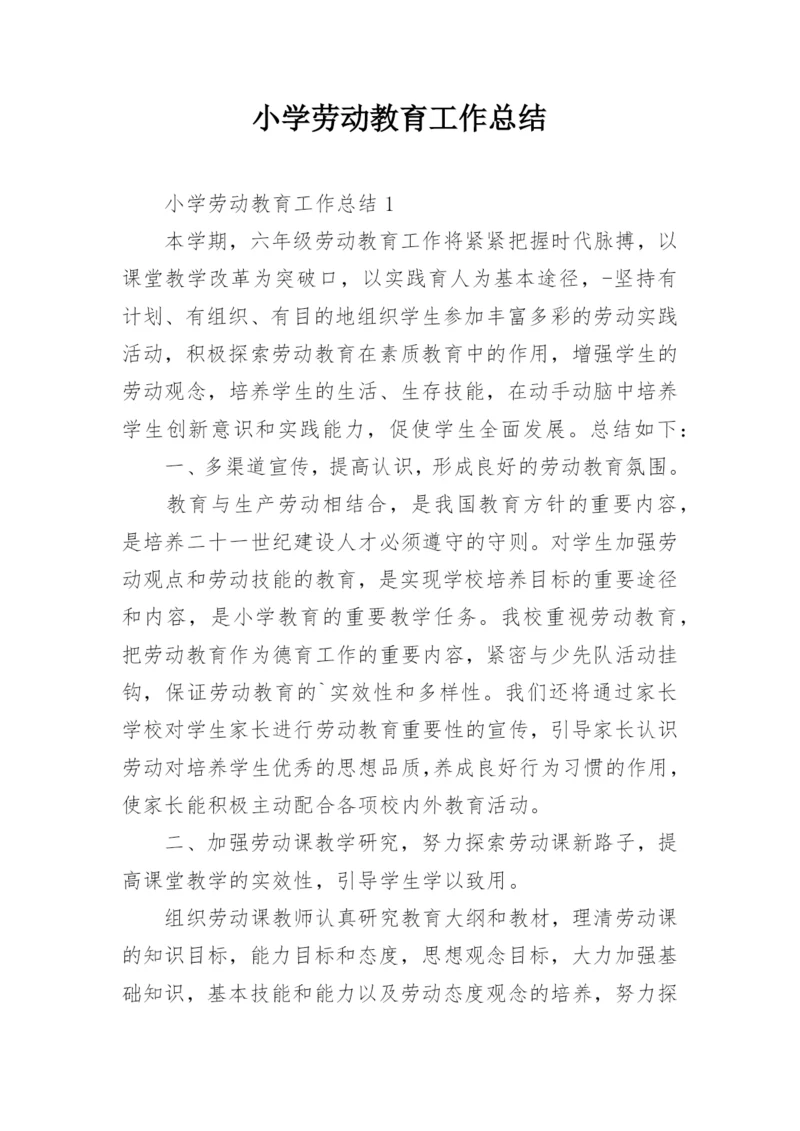 小学劳动教育工作总结

小学劳动教育工作总结 1

本学期，六年级劳动教育工作将紧紧把握时代脉搏，以课堂教学改革为突破口，以实践育人为基本途径，-坚持有计划、有组织、有目的地组织学生参加丰富多彩的劳动实践活动，积极探索劳动教育在素质教育中的作用，增强学生的劳动观念，培养学生的生活、生存技能，在动手动脑中培养学生创新意识和实践能力，促使学生全面发展。总结如下：

一、多渠道宣传，提高认识，形成良好的劳动教育氛围。

教育与生产劳动相结合，是我国教育方针的重要内容，是培养二十一世纪建设人才必须遵守的守则。对学生加强劳动观点和劳动技能的教育，是实现学校培养目标的重要途径和内容，是小学教育的重要教学任务。我校重视劳动教育，把劳动教育作为德育工作的重要内容，紧密与少先队活动挂钩，保证劳动教育的`实效性和多样性。我们还将通过家长学校对学生家长进行劳动教育重要性的宣传，引导家长认识劳动对培养学生优秀的思想品质,养成良好行为习惯的作用，使家长能积极主动配合各项校内外教育活动。

二、加强劳动课教学研究，努力探索劳动课新路子，提高课堂教学的实效性，引导学生学以致用。

组织劳动课教师认真研究教育大纲和教材，理清劳动课的知识目标，能力目标和态度，思想观念目标，大力加强基础知识，基本技能和能力以及劳动态度观念的培养，努力探